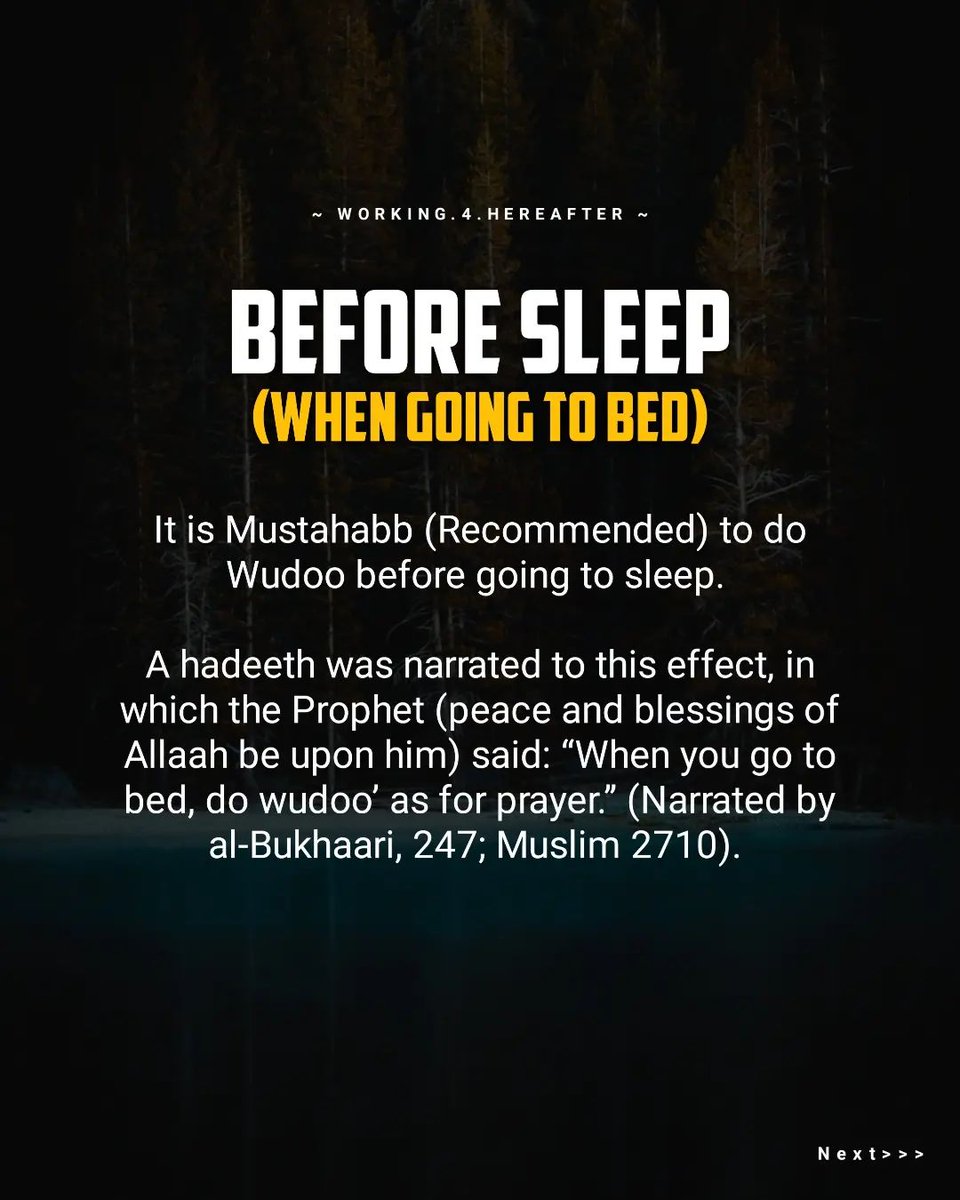 ~ WORKING.4.HEREAFTER ~

BEFORE SLEEP
(WHEN GOING TO BED)

It is Mustahabb (Recommended) to do Wudoo before going to sleep.

A hadeeth was narrated to this effect, in which the Prophet (peace and blessings of Allaah be upon him) said: “When you go to bed, do wudoo’ as for prayer.” (Narrated by al-Bukhaari, 247; Muslim 2710).

Next>>>